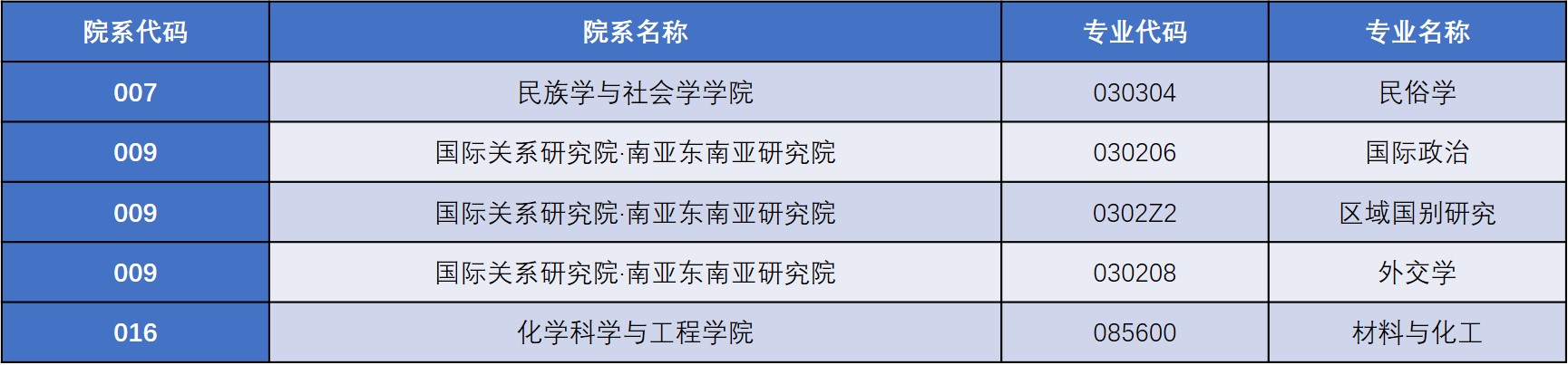 | 院系代码 | 院系名称 | 专业代码 | 专业名称 |
|---|---|---|---|
| 007 | 民族学与社会学学院 | 030304 | 民俗学 |
| 009 | 国际关系研究院·南亚东南亚研究院 | 030206 | 国际政治 |
| 009 | 国际关系研究院·南亚东南亚研究院 | 0302Z2 | 区域国别研究 |
| 009 | 国际关系研究院·南亚东南亚研究院 | 030208 | 外交学 |
| 016 | 化学科学与工程学院 | 085600 | 材料与化工 |